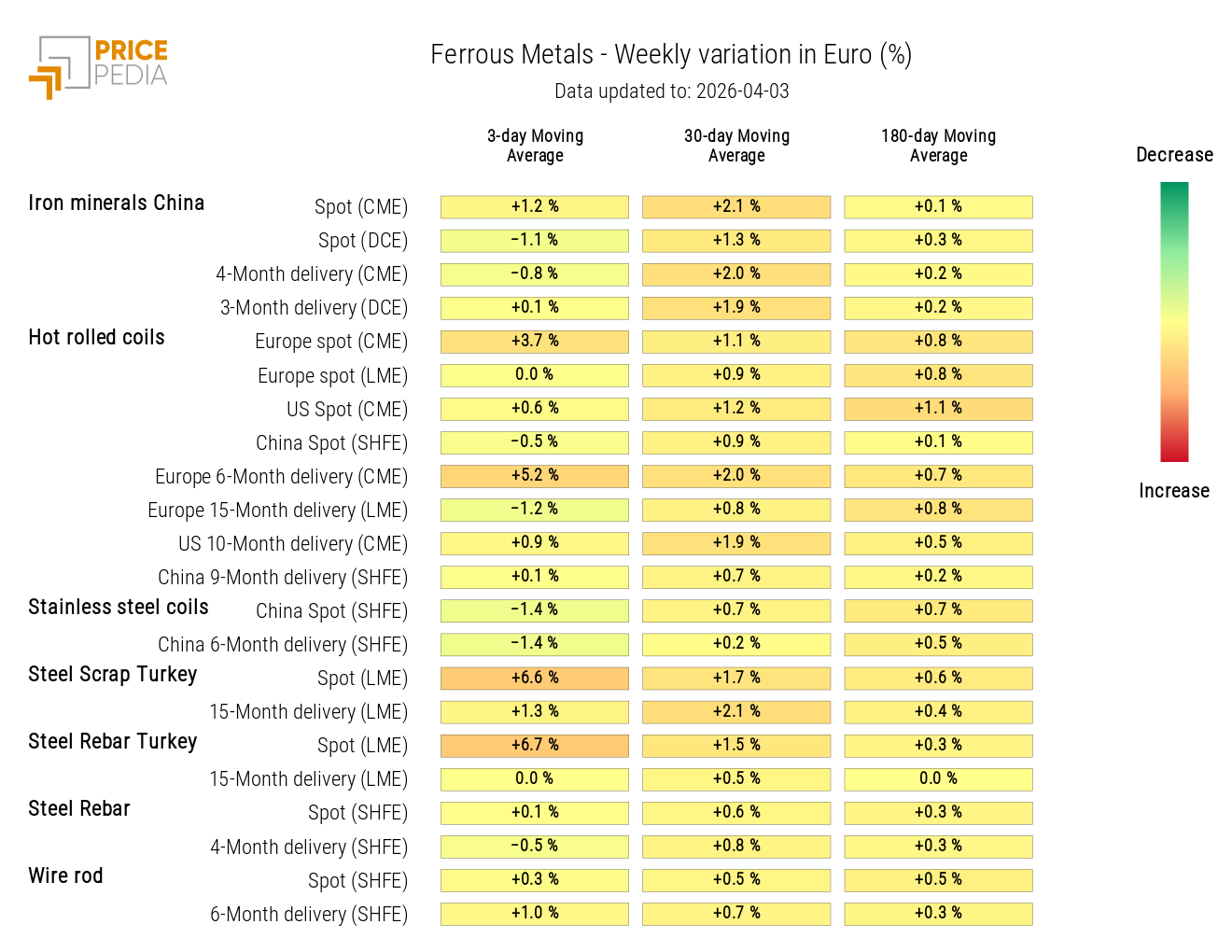 PRICE PEDIA

Ferrous Metals - Weekly variation in Euro (%)
Data updated to: 2026-04-03

| | | 3-day Moving Average | 30-day Moving Average | 180-day Moving Average |
|---|---|---|---|---|
| Iron minerals China | Spot (CME) | +1.2 % | +2.1 % | +0.1 % |
| | Spot (DCE) | -1.1 % | +1.3 % | +0.3 % |
| | 4-Month delivery (CME) | -0.8 % | +2.0 % | +0.2 % |
| | 3-Month delivery (DCE) | +0.1 % | +1.9 % | +0.2 % |
| Hot rolled coils | Europe spot (CME) | +3.7 % | +1.1 % | +0.8 % |
| | Europe spot (LME) | 0.0 % | +0.9 % | +0.8 % |
| | US Spot (CME) | +0.6 % | +1.2 % | +1.1 % |
| | China Spot (SHFE) | -0.5 % | +0.9 % | +0.1 % |
| | Europe 6-Month delivery (CME) | +5.2 % | +2.0 % | +0.7 % |
| | Europe 15-Month delivery (LME) | -1.2 % | +0.8 % | +0.8 % |
| | US 10-Month delivery (CME) | +0.9 % | +1.9 % | +0.5 % |
| | China 9-Month delivery (SHFE) | +0.1 % | +0.7 % | +0.2 % |
| Stainless steel coils | China Spot (SHFE) | -1.4 % | +0.7 % | +0.7 % |
| | China 6-Month delivery (SHFE) | -1.4 % | +0.2 % | +0.5 % |
| Steel Scrap Turkey | Spot (LME) | +6.6 % | +1.7 % | +0.6 % |
| | 15-Month delivery (LME) | +1.3 % | +2.1 % | +0.4 % |
| Steel Rebar Turkey | Spot (LME) | +6.7 % | +1.5 % | +0.3 % |
| | 15-Month delivery (LME) | 0.0 % | +0.5 % | 0.0 % |
| Steel Rebar | Spot (SHFE) | +0.1 % | +0.6 % | +0.3 % |
| | 4-Month delivery (SHFE) | -0.5 % | +0.8 % | +0.3 % |
| Wire rod | Spot (SHFE) | +0.3 % | +0.5 % | +0.5 % |
| | 6-Month delivery (SHFE) | +1.0 % | +0.7 % | +0.3 % |

Decrease
Increase